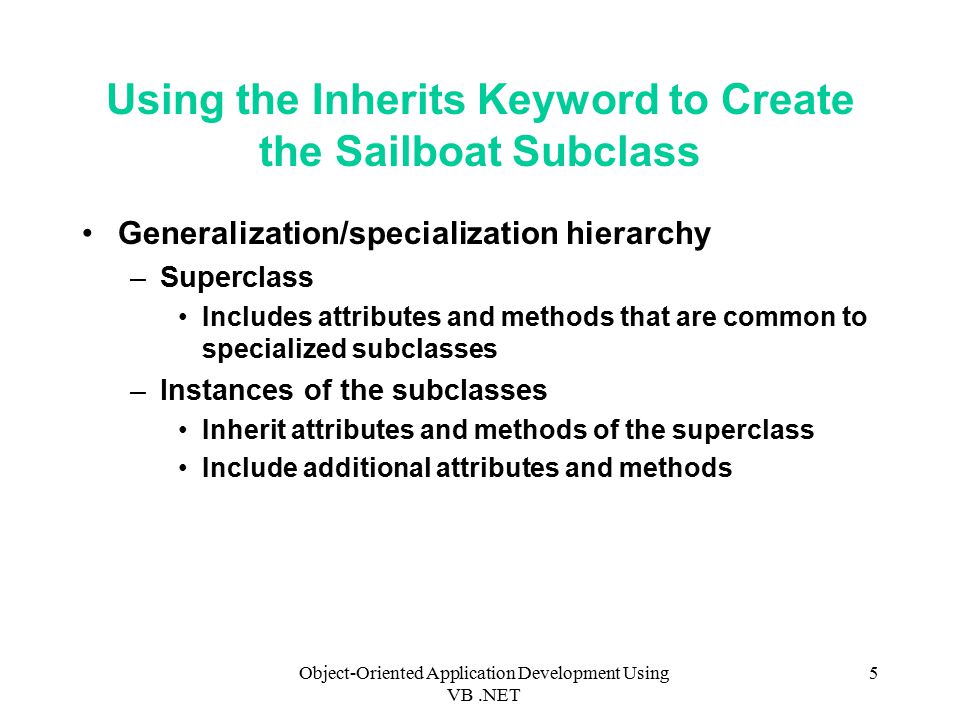 Using the Inherits Keyword to Create the Sailboat Subclass

• Generalization/specialization hierarchy
– Superclass
• Includes attributes and methods that are common to specialized subclasses
– Instances of the subclasses
• Inherit attributes and methods of the superclass
• Include additional attributes and methods

Object-Oriented Application Development Using VB .NET

5